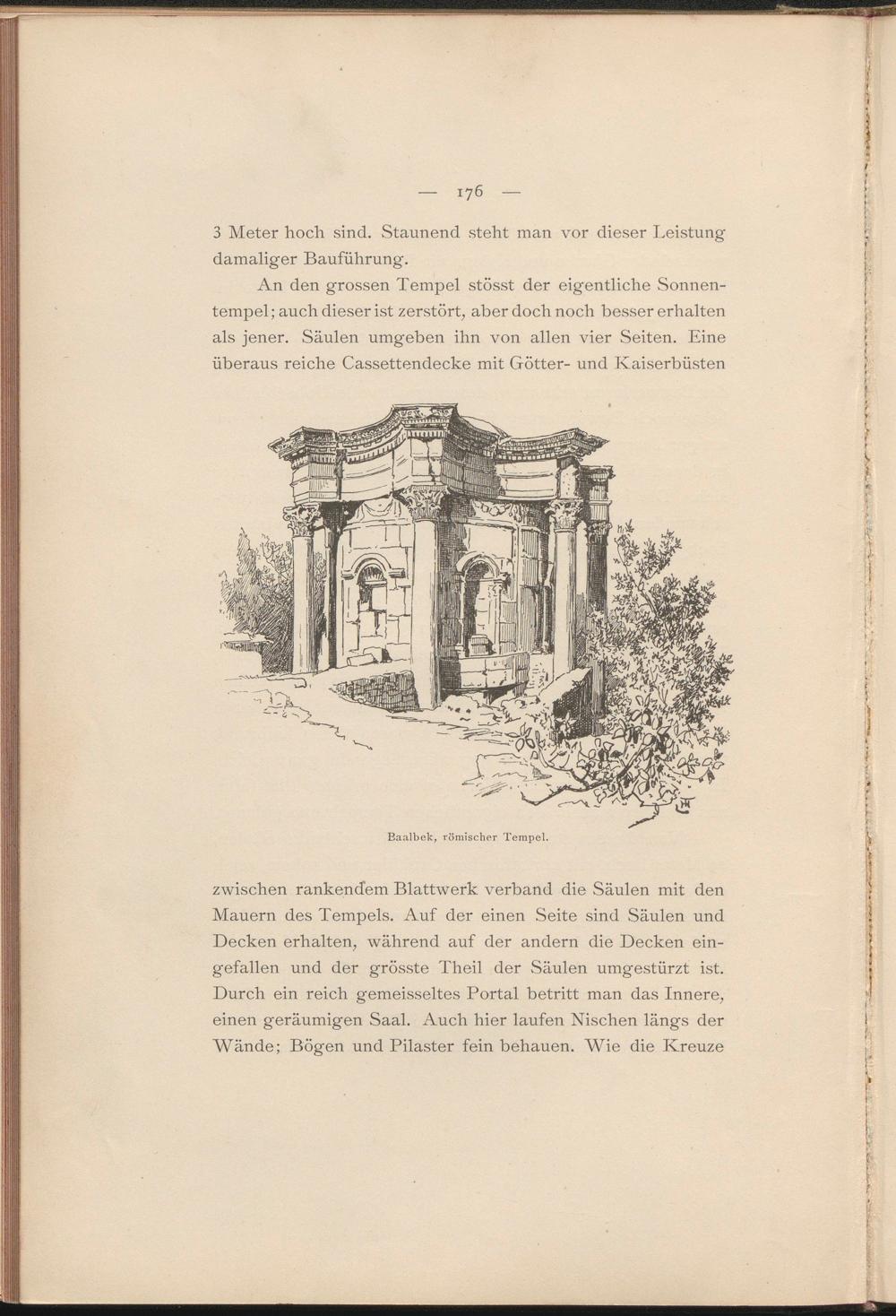 — 176 —

3 Meter hoch sind. Staunend steht man vor dieser Leistung damaliger Bauführung.

An den grossen Tempel stösst der eigentliche Sonnentempel; auch dieser ist zerstört, aber doch noch besser erhalten als jener. Säulen umgeben ihn von allen vier Seiten. Eine überaus reiche Cassettendecke mit Götter- und Kaiserbüsten

Baalbek, römischer Tempel.

zwischen rankendem Blattwerk verband die Säulen mit den Mauern des Tempels. Auf der einen Seite sind Säulen und Decken erhalten, während auf der andern die Decken eingefallen und der grösste Theil der Säulen umgestürzt ist. Durch ein reich gemeisseltes Portal betritt man das Innere, einen geräumigen Saal. Auch hier laufen Nischen längs der Wände; Bögen und Pilaster fein behauen. Wie die Kreuze